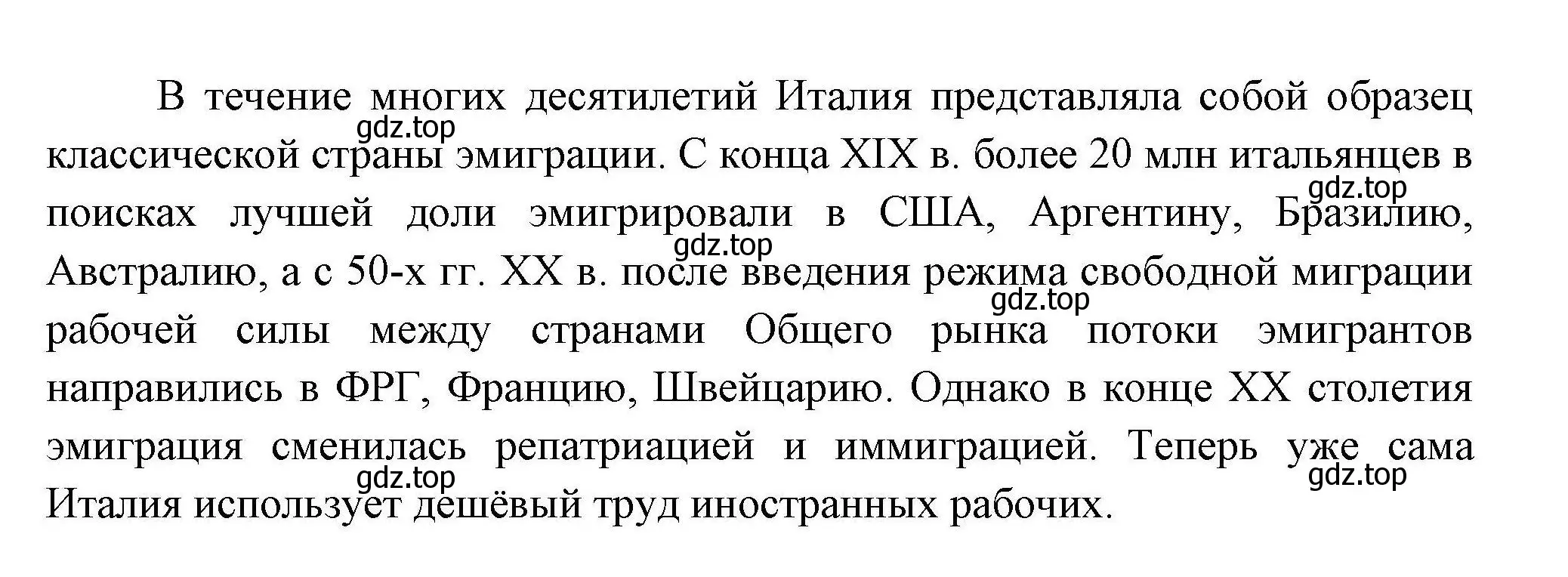 В течение многих десятилетий Италия представляла собой образец классической страны эмиграции. С конца XIX в. более 20 млн итальянцев в поисках лучшей доли эмигрировали в США, Аргентину, Бразилию, Австралию, а с 50-х гг. XX в. после введения режима свободной миграции рабочей силы между странами Общего рынка потоки эмигрантов направились в ФРГ, Францию, Швейцарию. Однако в конце XX столетия эмиграция сменилась репатриацией и иммиграцией. Теперь уже сама Италия использует дешёвый труд иностранных рабочих.

gdz.top gdz.top gdz.top gdz.top gdz.top gdz.top